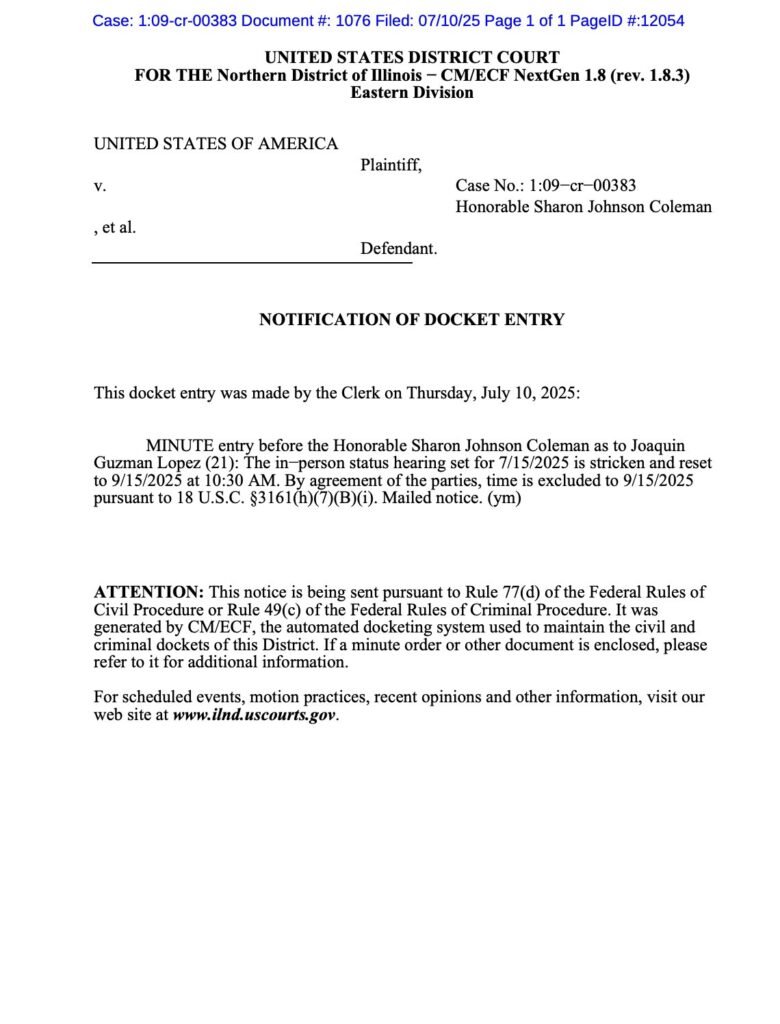 Case: 1:09-cr-00383 Document #: 1076 Filed: 07/10/25 Page 1 of 1 PageID #:12054

UNITED STATES DISTRICT COURT
FOR THE Northern District of Illinois − CM/ECF NextGen 1.8 (rev. 1.8.3)
Eastern Division

UNITED STATES OF AMERICA
Plaintiff,
v.
Case No.: 1:09−cr−00383
Honorable Sharon Johnson Coleman
, et al.
Defendant.

NOTIFICATION OF DOCKET ENTRY

This docket entry was made by the Clerk on Thursday, July 10, 2025:

MINUTE entry before the Honorable Sharon Johnson Coleman as to Joaquin Guzman Lopez (21): The in−person status hearing set for 7/15/2025 is stricken and reset to 9/15/2025 at 10:30 AM. By agreement of the parties, time is excluded to 9/15/2025 pursuant to 18 U.S.C. §3161(h)(7)(B)(i). Mailed notice. (ym)

ATTENTION: This notice is being sent pursuant to Rule 77(d) of the Federal Rules of Civil Procedure or Rule 49(c) of the Federal Rules of Criminal Procedure. It was generated by CM/ECF, the automated docketing system used to maintain the civil and criminal dockets of this District. If a minute order or other document is enclosed, please refer to it for additional information.

For scheduled events, motion practices, recent opinions and other information, visit our web site at www.ilnd.uscourts.gov.